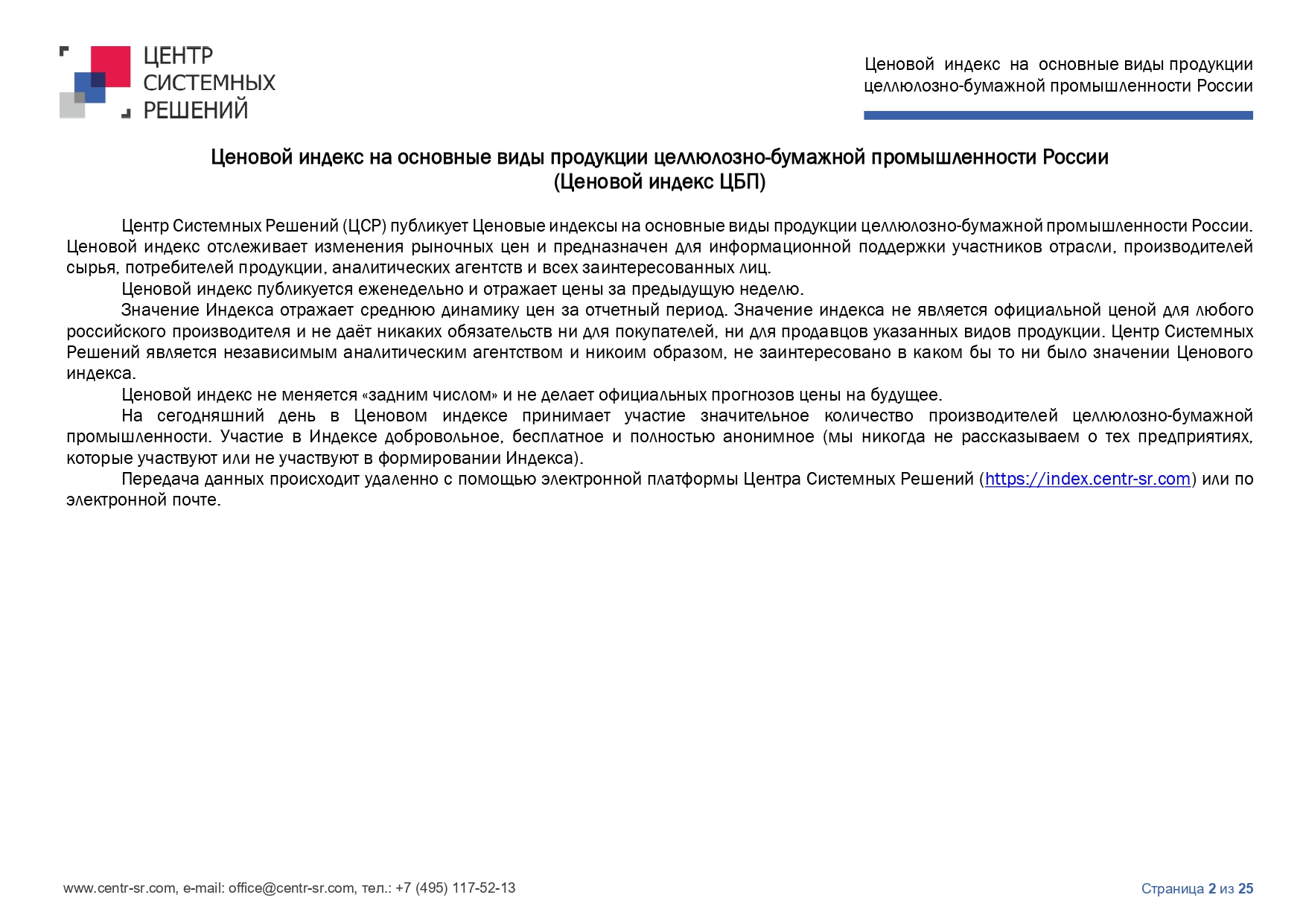 ЦЕНТР СИСТЕМНЫХ РЕШЕНИЙ

Ценовой индекс на основные виды продукции целлюлозно-бумажной промышленности России

Ценовой индекс на основные виды продукции целлюлозно-бумажной промышленности России (Ценовой индекс ЦБП)

Центр Системных Решений (ЦСР) публикует Ценовые индексы на основные виды продукции целлюлозно-бумажной промышленности России. Ценовой индекс отслеживает изменения рыночных цен и предназначен для информационной поддержки участников отрасли, производителей сырья, потребителей продукции, аналитических агентств и всех заинтересованных лиц.

Ценовой индекс публикуется еженедельно и отражает цены за предыдущую неделю.

Значение Индекса отражает среднюю динамику цен за отчетный период. Значение индекса не является официальной ценой для любого российского производителя и не даёт никаких обязательств ни для покупателей, ни для продавцов указанных видов продукции. Центр Системных Решений является независимым аналитическим агентством и никоим образом, не заинтересовано в каком бы то ни было значении Ценового индекса.

Ценовой индекс не меняется «задним числом» и не делает официальных прогнозов цены на будущее.

На сегодняшний день в Ценовом индексе принимает участие значительное количество производителей целлюлозно-бумажной промышленности. Участие в Индексе добровольное, бесплатное и полностью анонимное (мы никогда не рассказываем о тех предприятиях, которые участвуют или не участвуют в формировании Индекса).

Передача данных происходит удаленно с помощью электронной платформы Центра Системных Решений (https://index.centr-sr.com) или по электронной почте.

www.centr-sr.com, e-mail: office@centr-sr.com, тел.: +7 (495) 117-52-13

Страница 2 из 25